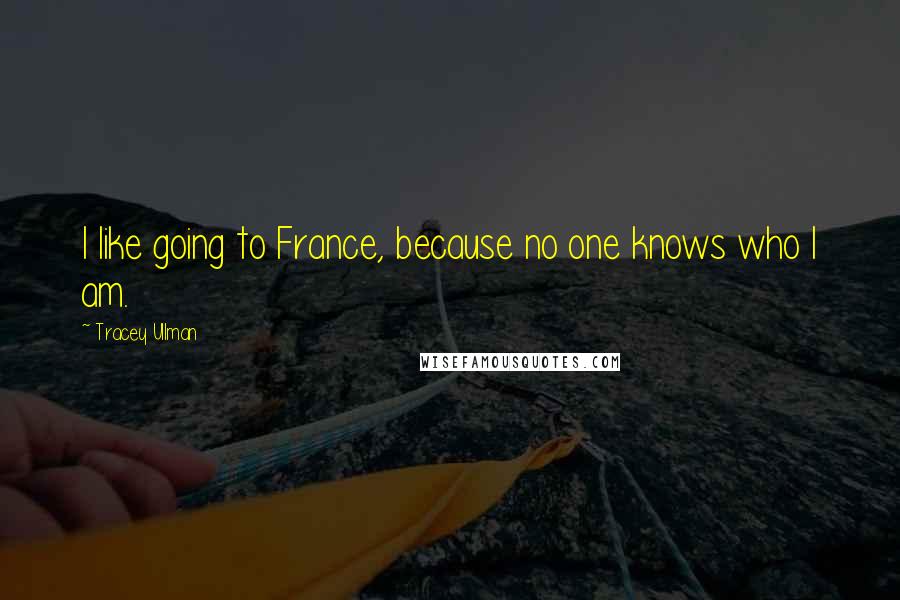 I like going to France, because no one knows who I am.

~ Tracey Ullman

WISEFAMOUSQUOTES.COM